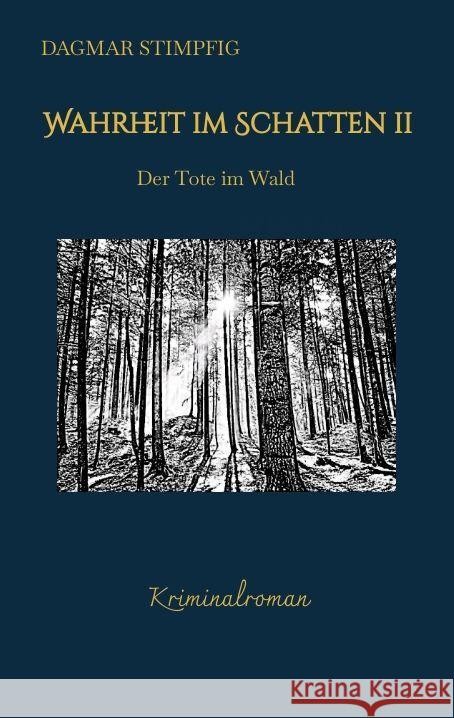 DAGMAR STIMPFIG

WAHRHEIT IM SCHATTEN II

Der Tote im Wald

Kriminalroman